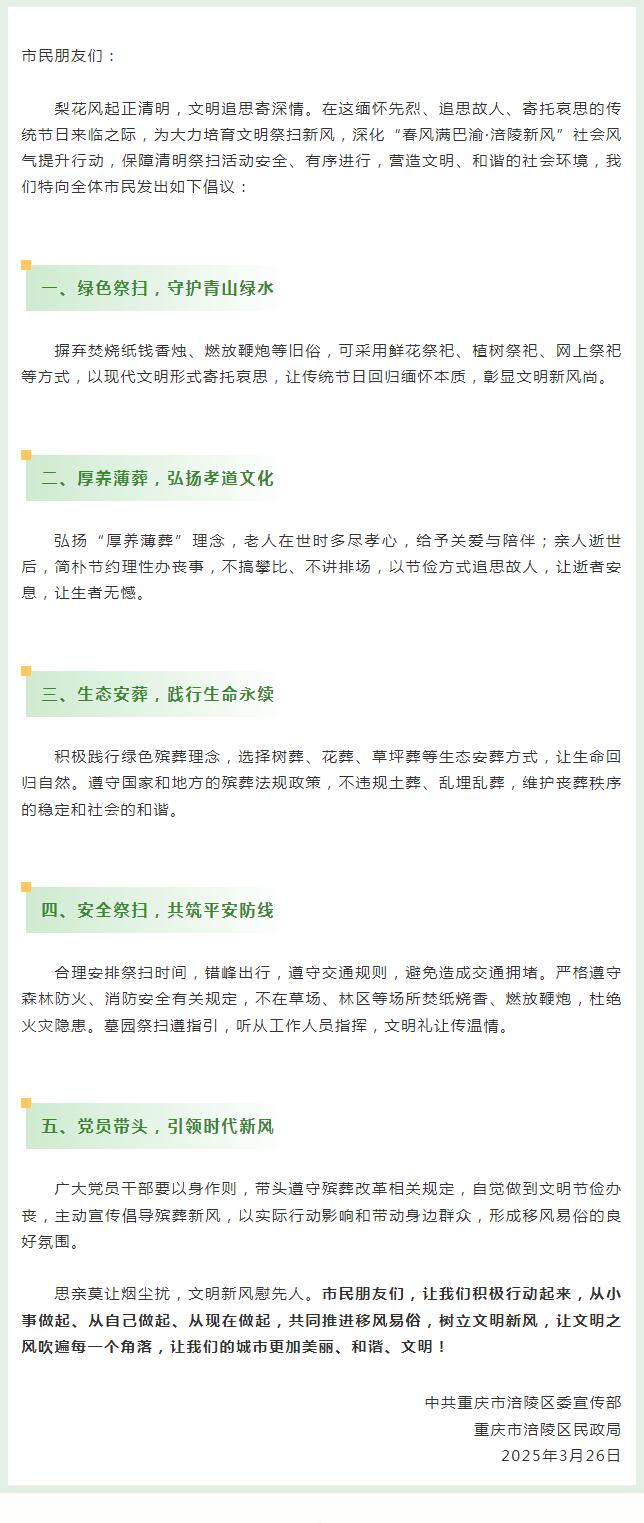 市民朋友们：

梨花风起正清明，文明追思寄深情。在这缅怀先烈、追思故人、寄托哀思的传统节日来临之际，为大力培育文明祭扫新风，深化“春风满巴渝·涪陵新风”社会风气提升行动，保障清明祭扫活动安全、有序进行，营造文明、和谐的社会环境，我们特向全体市民发出如下倡议：

一、绿色祭扫，守护青山绿水

摒弃焚烧纸钱香烛、燃放鞭炮等旧俗，可采用鲜花祭祀、植树祭祀、网上祭祀等方式，以现代文明形式寄托哀思，让传统节日回归缅怀本质，彰显文明新风尚。

二、厚养薄葬，弘扬孝道文化

弘扬“厚养薄葬”理念，老人在世时多尽孝心，给予关爱与陪伴；亲人逝世后，简朴节约理性办丧事，不搞攀比、不讲排场，以节俭方式追思故人，让逝者安息，让生者无憾。

三、生态安葬，践行生命永续

积极践行绿色殡葬理念，选择树葬、花葬、草坪葬等生态安葬方式，让生命回归自然。遵守国家和地方的殡葬法规政策，不违规土葬、乱埋乱葬，维护丧葬秩序的稳定和社会的和谐。

四、安全祭扫，共筑平安防线

合理安排祭扫时间，错峰出行，遵守交通规则，避免造成交通拥堵。严格遵守森林防火、消防安全有关规定，不在草场、林区等场所焚纸烧香、燃放鞭炮，杜绝火灾隐患。墓园祭扫遵指引，听从工作人员指挥，文明礼让传温情。

五、党员带头，引领时代新风

广大党员干部要以身作则，带头遵守殡葬改革相关规定，自觉做到文明节俭办丧，主动宣传倡导殡葬新风，以实际行动影响和带动身边群众，形成移风易俗的良好氛围。

思亲莫让烟尘扰，文明新风慰先人。市民朋友们，让我们积极行动起来，从小事做起、从自己做起、从现在做起，共同推进移风易俗，树立文明新风，让文明之风吹遍每一个角落，让我们的城市更加美丽、和谐、文明！

中共重庆市涪陵区委宣传部
重庆市涪陵区民政局
2025年3月26日